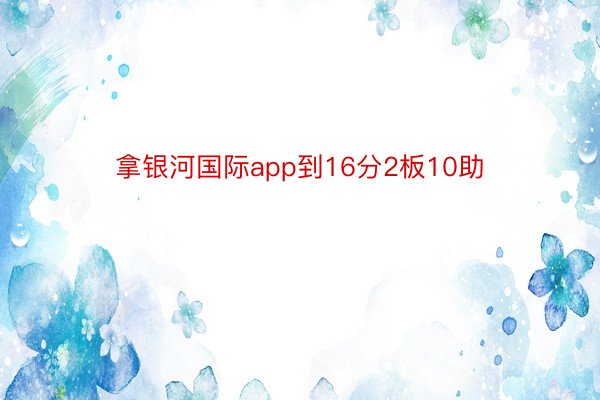 拿银河国际app到16分2板10助